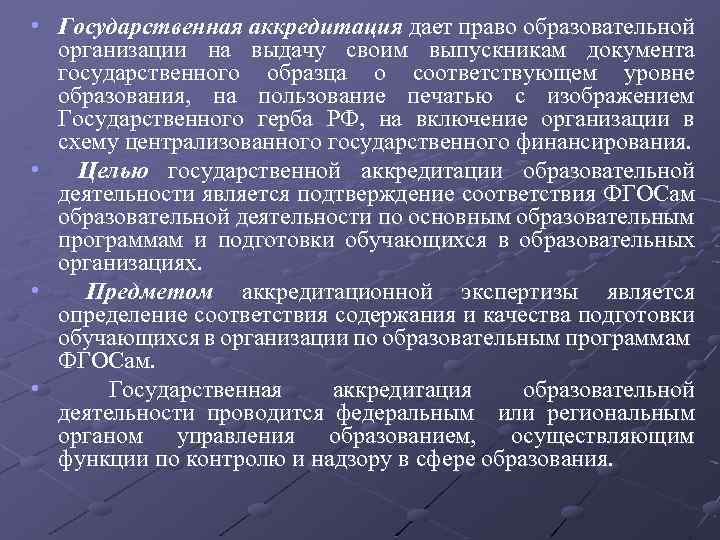 • Государственная аккредитация дает право образовательной организации на выдачу своим выпускникам документа государственного образца о соответствующем уровне образования, на пользование печатью с изображением Государственного герба РФ, на включение организации в схему централизованного государственного финансирования.

• Целью государственной аккредитации образовательной деятельности является подтверждение соответствия ФГОСам образовательной деятельности по основным образовательным программам и подготовки обучающихся в образовательных организациях.

• Предметом аккредитационной экспертизы является определение соответствия содержания и качества подготовки обучающихся в организации по образовательным программам ФГОСам.

• Государственная аккредитация образовательной деятельности проводится федеральным или региональным органом управления образованием, осуществляющим функции по контролю и надзору в сфере образования.